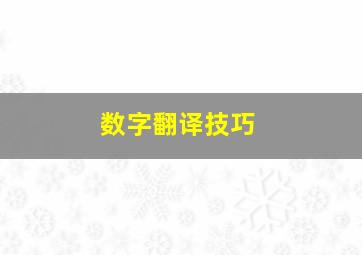 数字翻译技巧